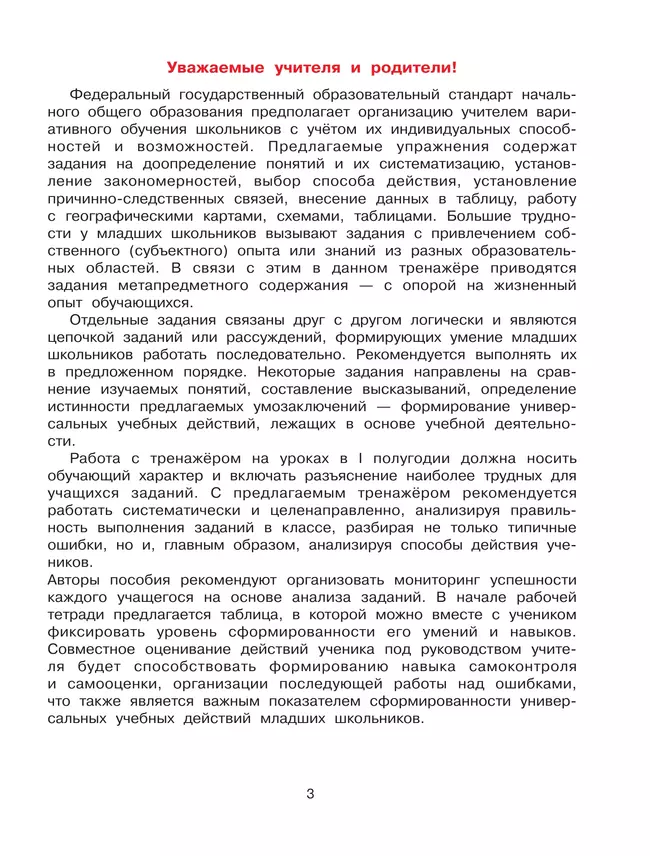 Уважаемые учителя и родители!

Федеральный государственный образовательный стандарт начального общего образования предполагает организацию учителем вариативного обучения школьников с учётом их индивидуальных способностей и возможностей. Предлагаемые упражнения содержат задания на доопределение понятий и их систематизацию, установление закономерностей, выбор способа действия, установление причинно-следственных связей, внесение данных в таблицу, работу с географическими картами, схемами, таблицами. Большие трудности у младших школьников вызывают задания с привлечением собственного (субъектного) опыта или знаний из разных образовательных областей. В связи с этим в данном тренажёре приводятся задания метапредметного содержания — с опорой на жизненный опыт обучающихся.

Отдельные задания связаны друг с другом логически и являются цепочкой заданий или рассуждений, формирующих умение младших школьников работать последовательно. Рекомендуется выполнять их в предложенном порядке. Некоторые задания направлены на сравнение изучаемых понятий, составление высказываний, определение истинности предлагаемых умозаключений — формирование универсальных учебных действий, лежащих в основе учебной деятельности.

Работа с тренажёром на уроках в I полугодии должна носить обучающий характер и включать разъяснение наиболее трудных для учащихся заданий. С предлагаемым тренажёром рекомендуется работать систематически и целенаправленно, анализируя правильность выполнения заданий в классе, разбирая не только типичные ошибки, но и, главным образом, анализируя способы действия учеников.
Авторы пособия рекомендуют организовать мониторинг успешности каждого учащегося на основе анализа заданий. В начале рабочей тетради предлагается таблица, в которой можно вместе с учеником фиксировать уровень сформированности его умений и навыков. Совместное оценивание действий ученика под руководством учителя будет способствовать формированию навыка самоконтроля и самооценки, организации последующей работы над ошибками, что также является важным показателем сформированности универсальных учебных действий младших школьников.

3